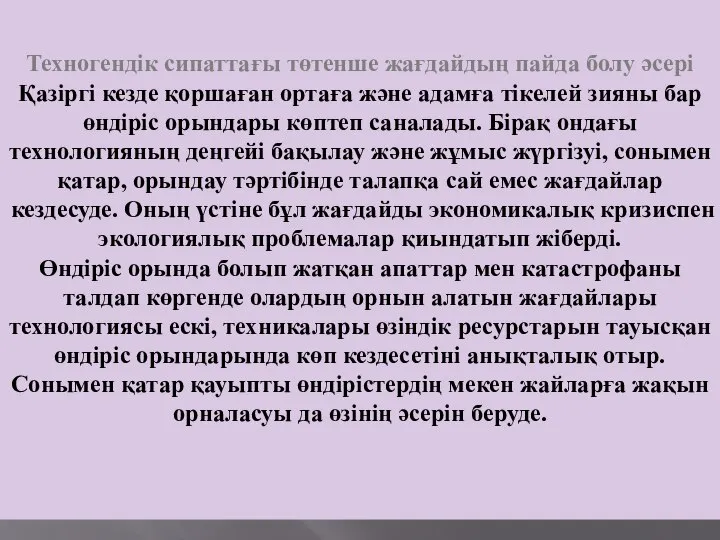 Техногендік сипаттағы төтенше жағдайдың пайда болу әсері
Қазіргі кезде қоршаған ортаға және адамға тікелей зияны бар өндіріс орындары көптеп саналады. Бірақ ондағы технологияның деңгейі бақылау және жұмыс жүргізуі, сонымен қатар, орындау тәртібінде талапқа сай емес жағдайлар кездесуде. Оның үстіне бұл жағдайды экономикалық кризиспен экологиялық проблемалар қиындатып жіберді.
Өндіріс орында болып жатқан апаттар мен катастрофаны талдап көргенде олардың орнын алатын жағдайлары технологиясы ескі, техникалары өзіндік ресурстарын тауысқан өндіріс орындарында көп кездесетіні анықталық отыр.
Сонымен қатар қауыпты өндірістердің мекен жайларға жақын орналасуы да өзінің әсерін беруде.